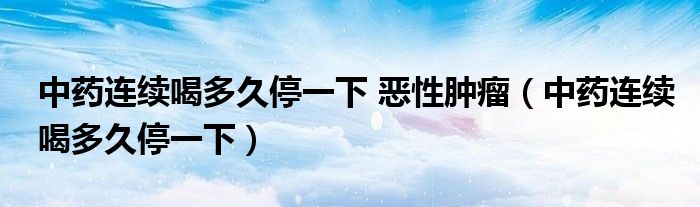 中药连续喝多久停一下 恶性肿瘤（中药连续喝多久停一下）